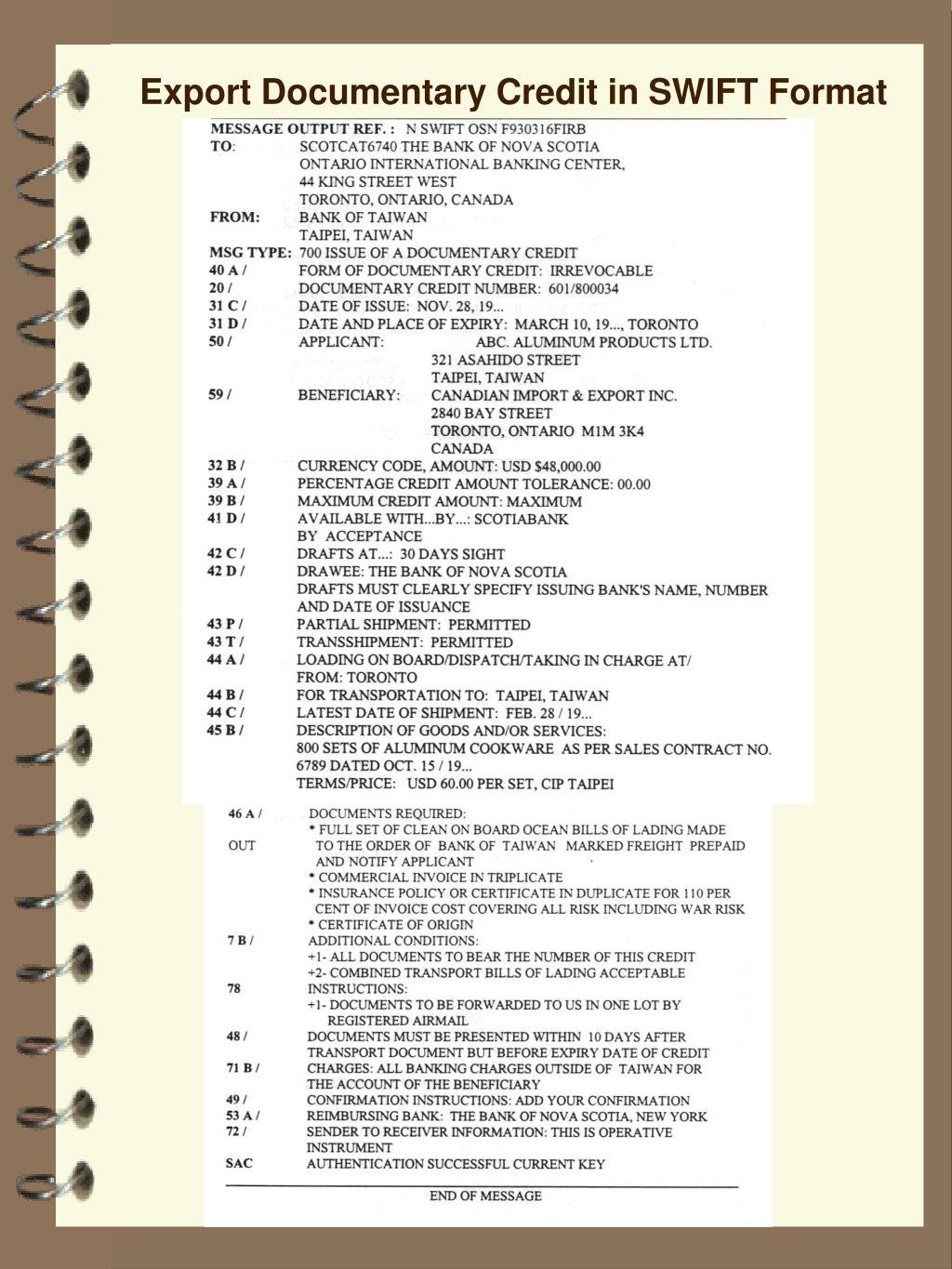 Export Documentary Credit in SWIFT Format

MESSAGE OUTPUT REF. : N SWIFT OSN F930316FIRB
TO: SCOTCAT6740 THE BANK OF NOVA SCOTIA
ONTARIO INTERNATIONAL BANKING CENTER,
44 KING STREET WEST
TORONTO, ONTARIO, CANADA
FROM: BANK OF TAIWAN
TAIPEI, TAIWAN
MSG TYPE: 700 ISSUE OF A DOCUMENTARY CREDIT
40 A / FORM OF DOCUMENTARY CREDIT: IRREVOCABLE
20 / DOCUMENTARY CREDIT NUMBER: 601/800034
31 C / DATE OF ISSUE: NOV. 28, 19...
31 D / DATE AND PLACE OF EXPIRY: MARCH 10, 19..., TORONTO
50 / APPLICANT: ABC. ALUMINUM PRODUCTS LTD.
321 ASAHIDO STREET
TAIPEI, TAIWAN
59 / BENEFICIARY: CANADIAN IMPORT & EXPORT INC.
2840 BAY STREET
TORONTO, ONTARIO M1M 3K4
CANADA
32 B / CURRENCY CODE, AMOUNT: USD $48,000.00
39 A / PERCENTAGE CREDIT AMOUNT TOLERANCE: 00.00
39 B / MAXIMUM CREDIT AMOUNT: MAXIMUM
41 D / AVAILABLE WITH...BY...: SCOTIABANK
BY ACCEPTANCE
42 C / DRAFTS AT...: 30 DAYS SIGHT
42 D / DRAWEE: THE BANK OF NOVA SCOTIA
DRAFTS MUST CLEARLY SPECIFY ISSUING BANK'S NAME, NUMBER AND DATE OF ISSUANCE
43 P / PARTIAL SHIPMENT: PERMITTED
43 T / TRANSSHIPMENT: PERMITTED
44 A / LOADING ON BOARD/DISPATCH/TAKING IN CHARGE AT/
FROM: TORONTO
44 B / FOR TRANSPORTATION TO: TAIPEI, TAIWAN
44 C / LATEST DATE OF SHIPMENT: FEB. 28 / 19...
45 B / DESCRIPTION OF GOODS AND/OR SERVICES:
800 SETS OF ALUMINUM COOKWARE AS PER SALES CONTRACT NO. 6789 DATED OCT. 15 / 19...
TERMS/PRICE: USD 60.00 PER SET, CIP TAIPEI

46 A / DOCUMENTS REQUIRED:
* FULL SET OF CLEAN ON BOARD OCEAN BILLS OF LADING MADE
OUT TO THE ORDER OF BANK OF TAIWAN MARKED FREIGHT PREPAID AND NOTIFY APPLICANT
* COMMERCIAL INVOICE IN TRIPLICATE
* INSURANCE POLICY OR CERTIFICATE IN DUPLICATE FOR 110 PER CENT OF INVOICE COST COVERING ALL RISK INCLUDING WAR RISK
* CERTIFICATE OF ORIGIN
7 B / ADDITIONAL CONDITIONS:
+1- ALL DOCUMENTS TO BEAR THE NUMBER OF THIS CREDIT
+2- COMBINED TRANSPORT BILLS OF LADING ACCEPTABLE
78 INSTRUCTIONS:
+1- DOCUMENTS TO BE FORWARDED TO US IN ONE LOT BY REGISTERED AIRMAIL
48 / DOCUMENTS MUST BE PRESENTED WITHIN 10 DAYS AFTER TRANSPORT DOCUMENT BUT BEFORE EXPIRY DATE OF CREDIT
71 B / CHARGES: ALL BANKING CHARGES OUTSIDE OF TAIWAN FOR THE ACCOUNT OF THE BENEFICIARY
49 / CONFIRMATION INSTRUCTIONS: ADD YOUR CONFIRMATION
53 A / REIMBURSING BANK: THE BANK OF NOVA SCOTIA, NEW YORK
72 / SENDER TO RECEIVER INFORMATION: THIS IS OPERATIVE INSTRUMENT
SAC AUTHENTICATION SUCCESSFUL CURRENT KEY

END OF MESSAGE